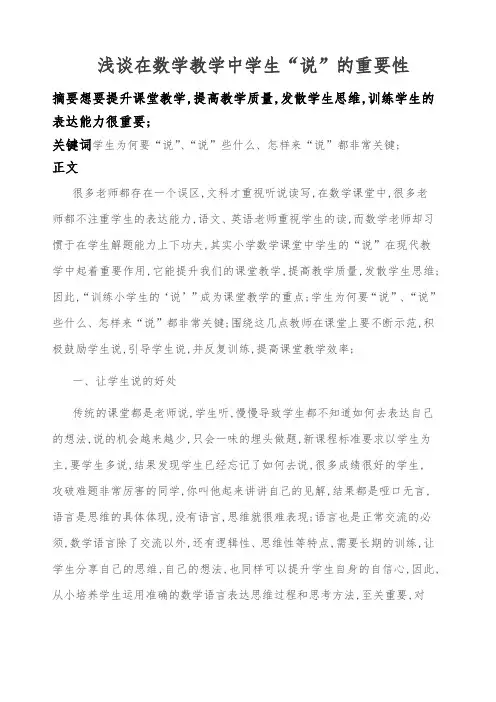 浅谈在数学教学中学生“说”的重要性

摘要想要提升课堂教学,提高教学质量,发散学生思维,训练学生的表达能力很重要;

关键词学生为何要“说”、“说”些什么、怎样来“说”都非常关键;

正文

很多老师都存在一个误区,文科才重视听说读写,在数学课堂中,很多老师都不注重学生的表达能力,语文、英语老师重视学生的读,而数学老师却习惯于在学生解题能力上下功夫,其实小学数学课堂中学生的“说”在现代教学中起着重要作用,它能提升我们的课堂教学,提高教学质量,发散学生思维;因此,“训练小学生的‘说’”成为课堂教学的重点;学生为何要“说”、“说”些什么、怎样来“说”都非常关键;围绕这几点教师在课堂上要不断示范,积极鼓励学生说,引导学生说,并反复训练,提高课堂教学效率;

一、让学生说的好处

传统的课堂都是老师说,学生听,慢慢导致学生都不知道如何去表达自己的想法,说的机会越来越少,只会一味的埋头做题,新课程标准要求以学生为主,要学生多说,结果发现学生已经忘记了如何去说,很多成绩很好的学生,攻破难题非常厉害的同学,你叫他起来讲讲自己的见解,结果都是哑口无言,语言是思维的具体体现,没有语言,思维就很难表现;语言也是正常交流的必须,数学语言除了交流以外,还有逻辑性、思维性等特点,需要长期的训练,让学生分享自己的思维,自己的想法,也同样可以提升学生自身的自信心,因此,从小培养学生运用准确的数学语言表达思维过程和思考方法,至关重要,对